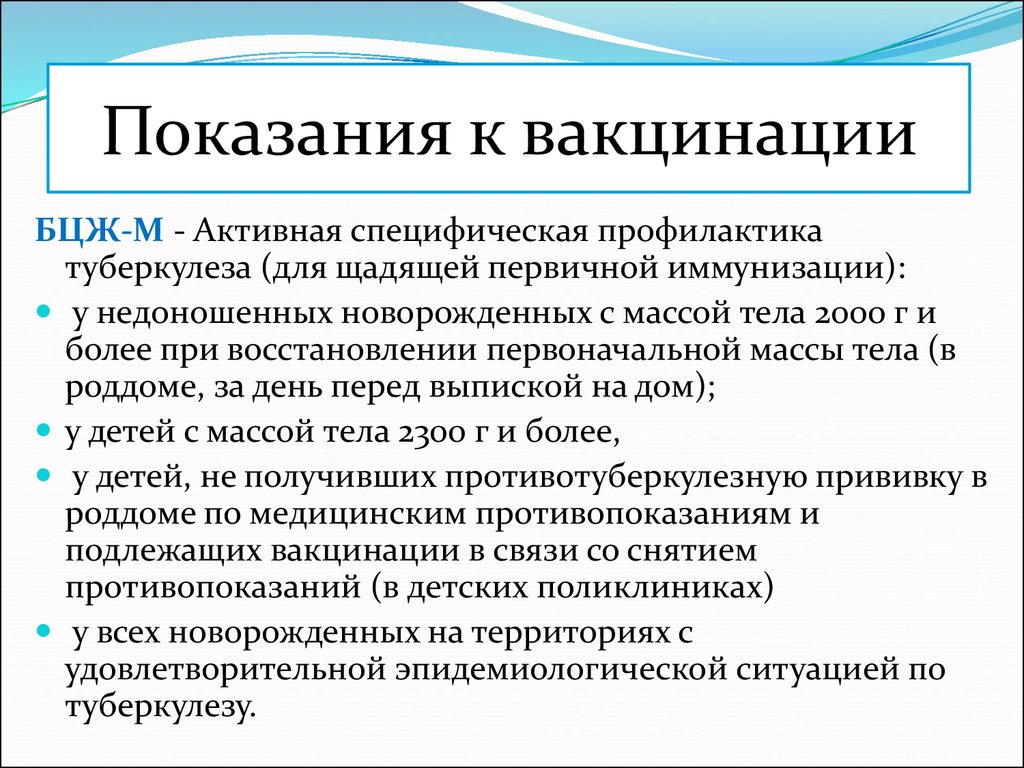 Показания к вакцинации

БЦЖ-М - Активная специфическая профилактика туберкулеза (для щадящей первичной иммунизации):

- у недоношенных новорожденных с массой тела 2000 г и более при восстановлении первоначальной массы тела (в роддоме, за день перед выпиской на дом);
- у детей с массой тела 2300 г и более,
- у детей, не получивших противотуберкулезную прививку в роддоме по медицинским противопоказаниям и подлежащих вакцинации в связи со снятием противопоказаний (в детских поликлиниках)
- у всех новорожденных на территориях с удовлетворительной эпидемиологической ситуацией по туберкулезу.